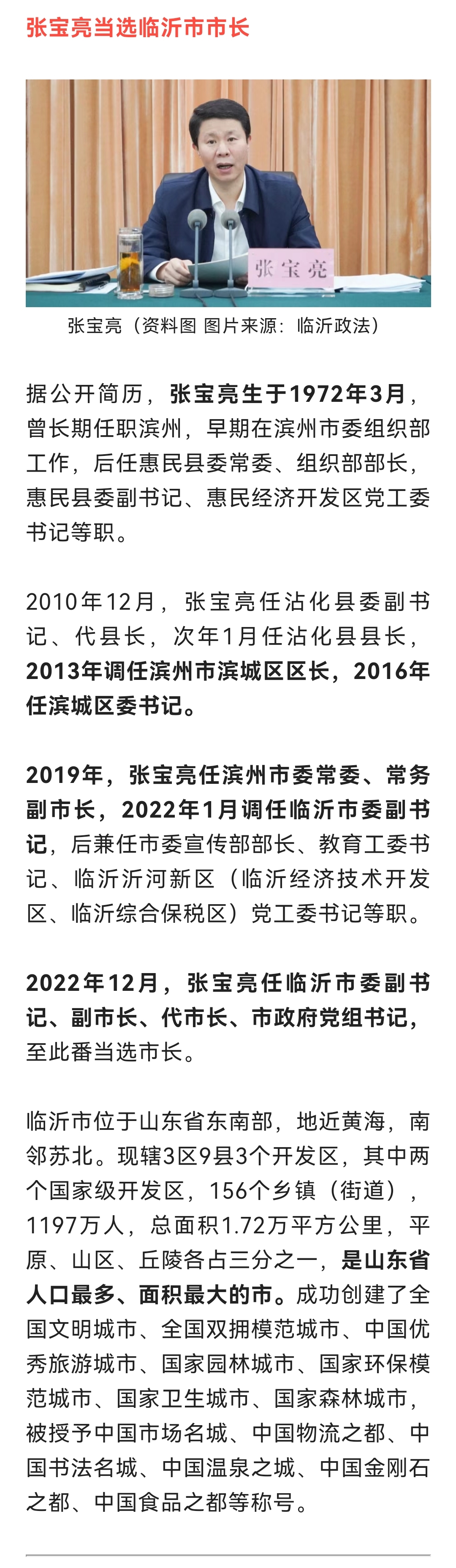 张宝亮当选临沂市市长

张宝亮

张宝亮（资料图 图片来源：临沂政法）

据公开简历，张宝亮生于1972年3月，曾长期任职滨州，早期在滨州市委组织部工作，后任惠民县委常委、组织部部长，惠民县委副书记、惠民经济开发区党工委书记等职。

2010年12月，张宝亮任沾化县委副书记、代县长，次年1月任沾化县县长，2013年调任滨州市滨城区区长，2016年任滨城区委书记。

2019年，张宝亮任滨州市委常委、常务副市长，2022年1月调任临沂市委副书记，后兼任市委宣传部部长、教育工委书记、临沂沂河新区（临沂经济技术开发区、临沂综合保税区）党工委书记等职。

2022年12月，张宝亮任临沂市委副书记、副市长、代市长、市政府党组书记，至此番当选市长。

临沂市位于山东省东南部，地近黄海，南邻苏北。现辖3区9县3个开发区，其中两个国家级开发区，156个乡镇（街道），1197万人，总面积1.72万平方公里，平原、山区、丘陵各占三分之一，是山东省人口最多、面积最大的市。成功创建了全国文明城市、全国双拥模范城市、中国优秀旅游城市、国家园林城市、国家环保模范城市、国家卫生城市、国家森林城市，被授予中国市场名城、中国物流之都、中国书法名城、中国温泉之城、中国金刚石之都、中国食品之都等称号。